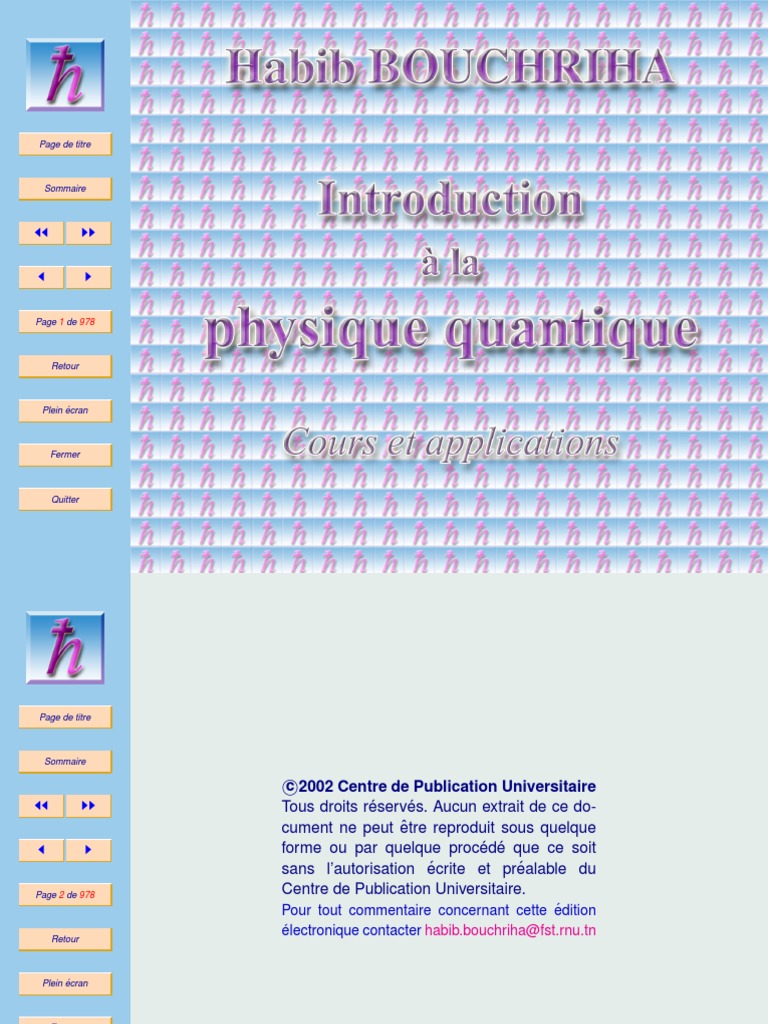 $\hbar$

Page de titre

Sommaire

◀◀ ▶▶

◀ ▶

Page 1 de 978

Retour

Plein écran

Fermer

Quitter

Habib BOUCHRIHA

Introduction
à la
physique quantique

Cours et applications

$\hbar$

Page de titre

Sommaire

◀◀ ▶▶

◀ ▶

Page 2 de 978

Retour

Plein écran

©2002 Centre de Publication Universitaire
Tous droits réservés. Aucun extrait de ce document ne peut être reproduit sous quelque forme ou par quelque procédé que ce soit sans l'autorisation écrite et préalable du Centre de Publication Universitaire.

Pour tout commentaire concernant cette édition électronique contacter habib.bouchriha@fst.rnu.tn